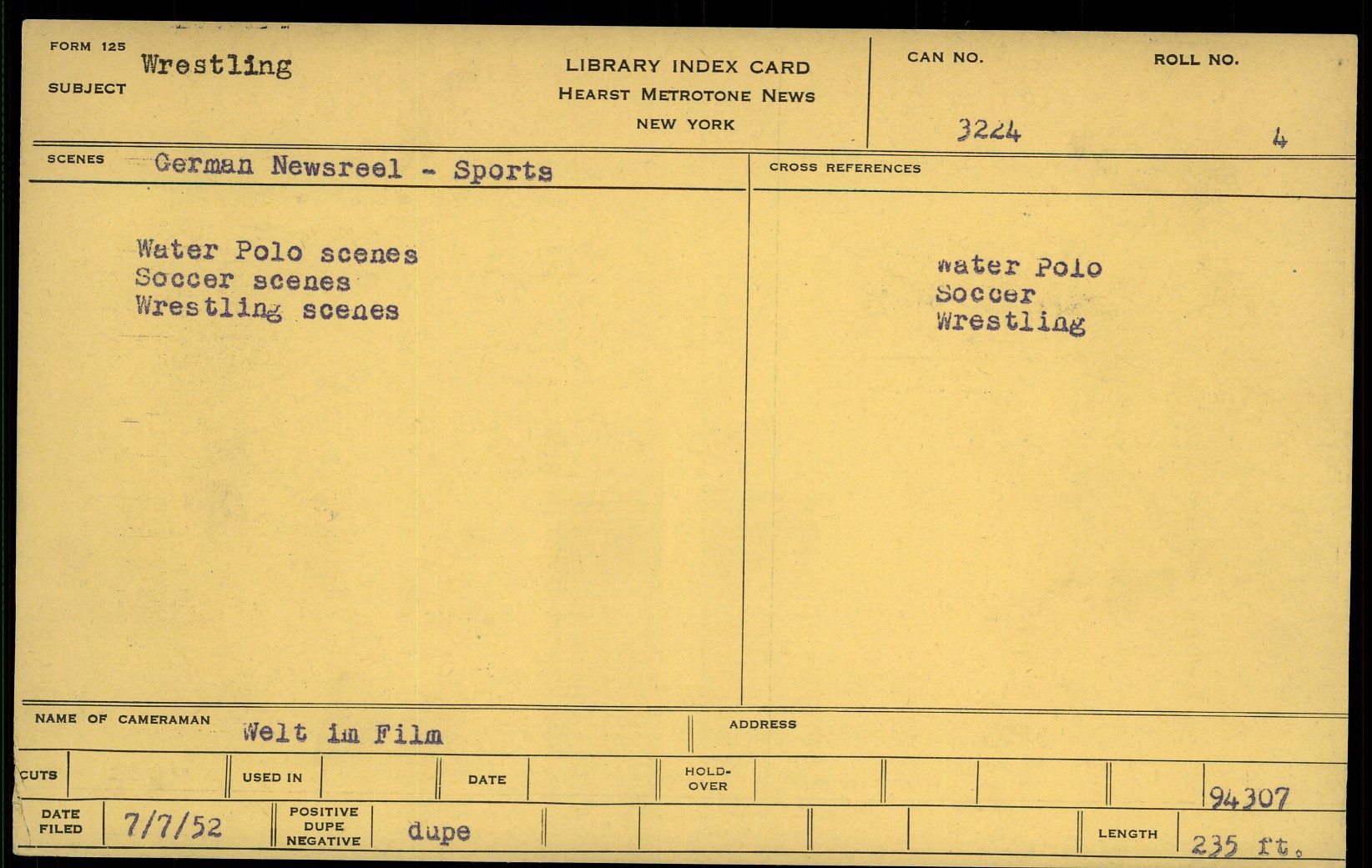 FORM 125
SUBJECT
Wrestling

LIBRARY INDEX CARD
HEARST METROTONE NEWS
NEW YORK

CAN NO.
3224

ROLL NO.
4

SCENES
German Newsreel - Sports

Water Polo scenes
Soccer scenes
Wrestling scenes

CROSS REFERENCES

water Polo
Soccer
Wrestling

NAME OF CAMERAMAN
Welt im Film

ADDRESS

CUTS
USED IN
DATE
HOLD-OVER
94307

DATE FILED
7/7/52
POSITIVE DUPE NEGATIVE
dupe
LENGTH
235 ft.